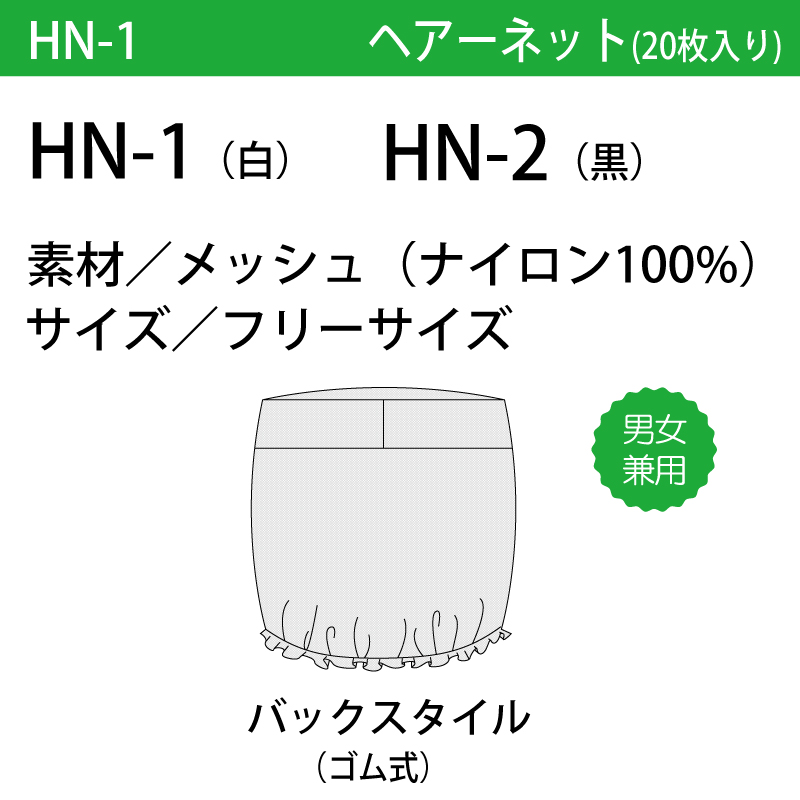 HN-1 ヘアーネット(20枚入り)

HN-1（白） HN-2（黒）

素材／メッシュ（ナイロン100%）
サイズ／フリーサイズ

男女兼用

バックスタイル
（ゴム式）